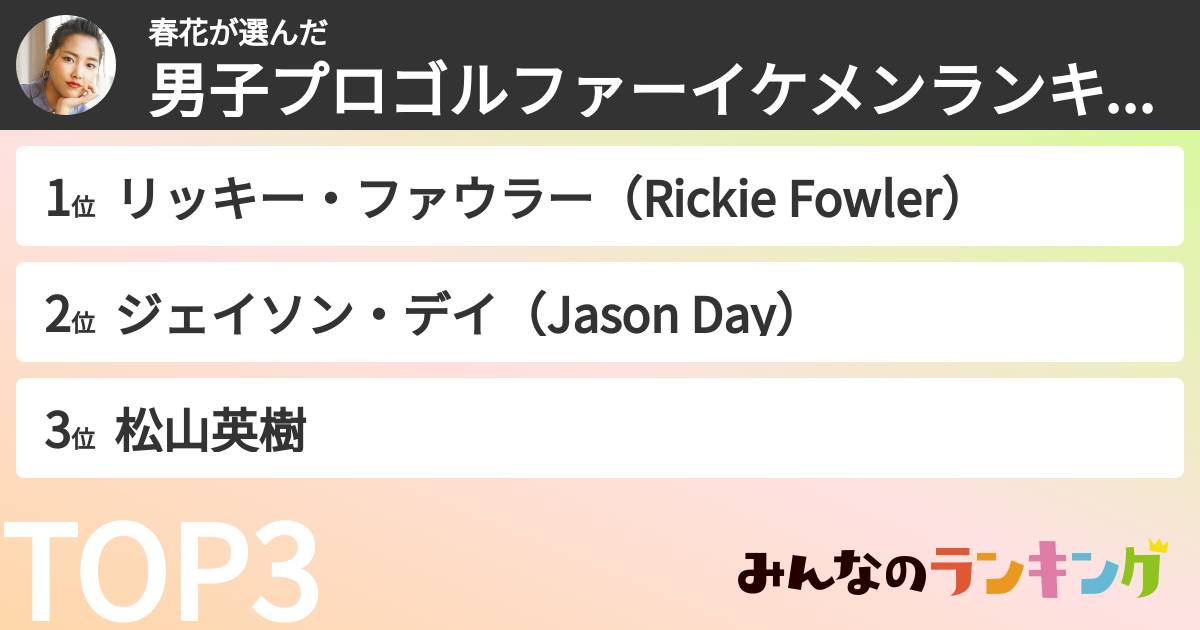 春花が選んだ
男子プロゴルファーイケメンランキ...

1位 リッキー・ファウラー（Rickie Fowler）

2位 ジェイソン・デイ（Jason Day）

3位 松山英樹

TOP3

みんなのランキング